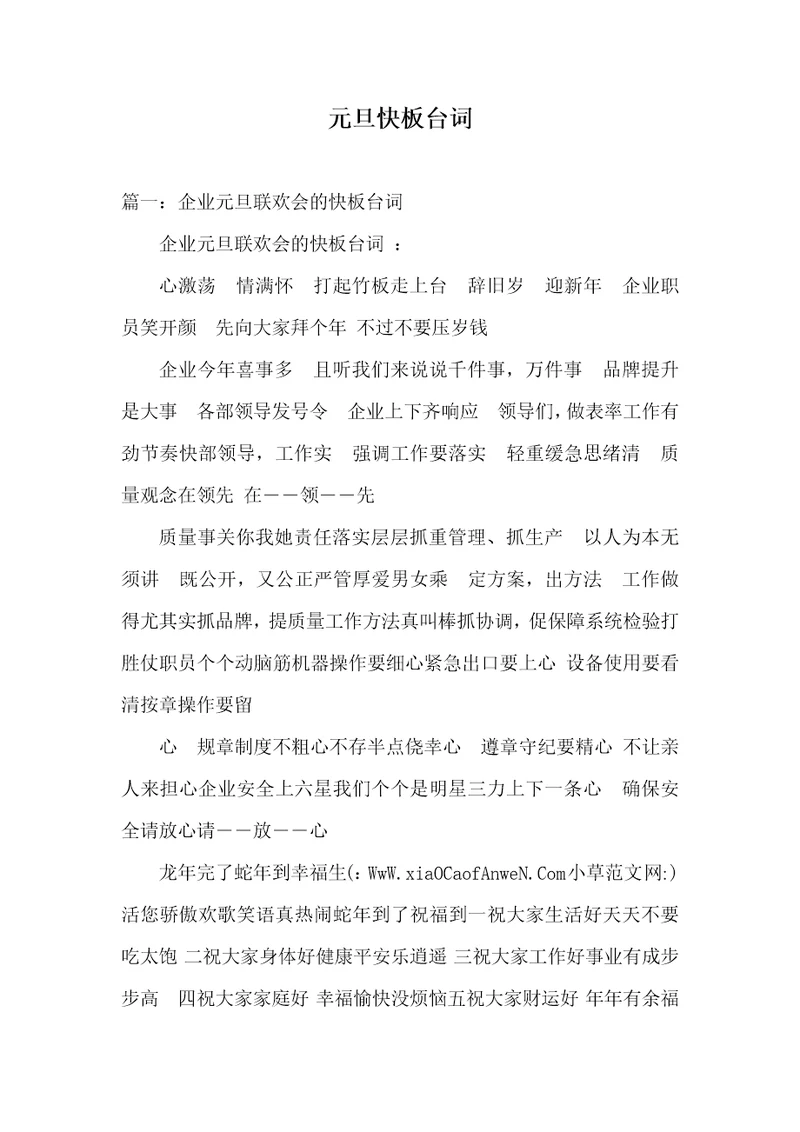 元旦快板台词

篇一：企业元旦联欢会的快板台词

企业元旦联欢会的快板台词 ：

心激荡 情满怀 打起竹板走上台 辞旧岁 迎新年 企业职员笑开颜 先向大家拜个年 不过不要压岁钱

企业今年喜事多 且听我们来说说千件事，万件事 品牌提升是大事 各部领导发号令 企业上下齐响应 领导们，做表率工作有劲节奏快部领导，工作实 强调工作要落实 轻重缓急思绪清 质量观念在领先 在——领——先

质量事关你我她责任落实层层抓重管理、抓生产 以人为本无须讲 既公开，又公正严管厚爱男女乘 定方案，出方法 工作做得尤其实抓品牌，提质量工作方法真叫棒抓协调，促保障系统检验打胜仗职员个个动脑筋机器操作要细心紧急出口要上心 设备使用要看清按章操作要留

心 规章制度不粗心不存半点侥幸心 遵章守纪要精心 不让亲人来担心企业安全上六星我们个个是明星三力上下一条心 确保安全请放心请——放——心

龙年完了蛇年到幸福生(：WwW.xiaOCaofAnweN.Com小草范文网:)活您骄傲欢歌笑语真热闹蛇年到了祝福到一祝大家生活好天天不要吃太饱 二祝大家身体好健康平安乐逍遥 三祝大家工作好事业有成步步高 四祝大家家庭好 幸福愉快没烦恼五祝大家财运好 年年有余福